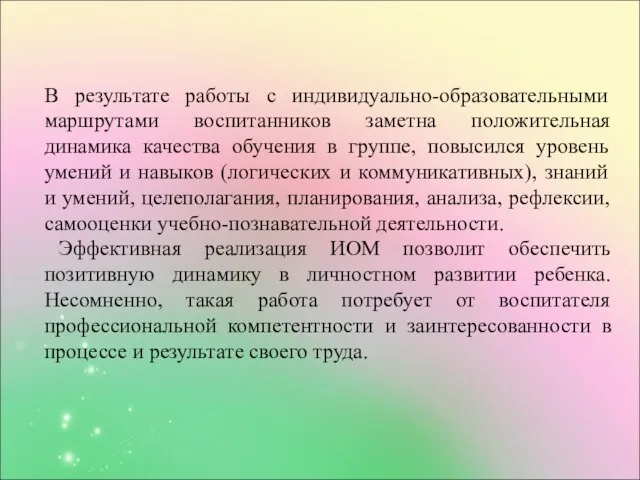 В результате работы с индивидуально-образовательными маршрутами воспитанников заметна положительная динамика качества обучения в группе, повысился уровень умений и навыков (логических и коммуникативных), знаний и умений, целеполагания, планирования, анализа, рефлексии, самооценки учебно-познавательной деятельности.

Эффективная реализация ИОМ позволит обеспечить позитивную динамику в личностном развитии ребенка. Несомненно, такая работа потребует от воспитателя профессиональной компетентности и заинтересованности в процессе и результате своего труда.